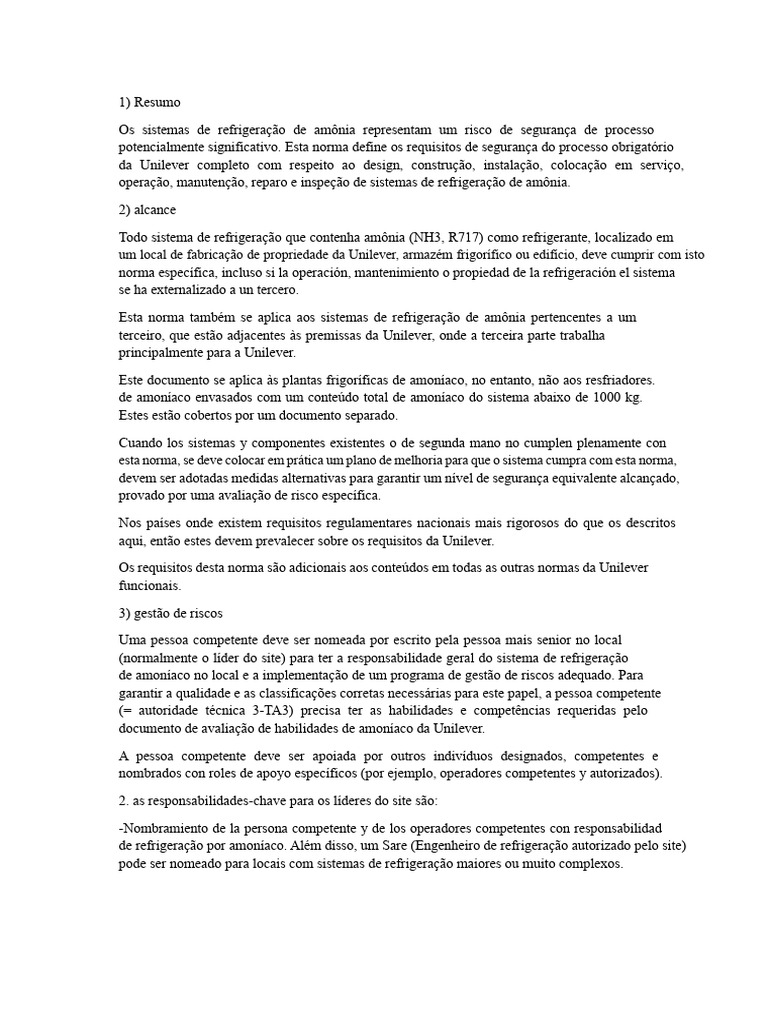 1) Resumo

Os sistemas de refrigeração de amônia representam um risco de segurança de processo potencialmente significativo. Esta norma define os requisitos de segurança do processo obrigatório da Unilever completo com respeito ao design, construção, instalação, colocação em serviço, operação, manutenção, reparo e inspeção de sistemas de refrigeração de amônia.

2) alcance

Todo sistema de refrigeração que contenha amônia (NH3, R717) como refrigerante, localizado em um local de fabricação de propriedade da Unilever, armazém frigorífico ou edifício, deve cumprir com isto norma específica, incluso si la operación, mantenimiento o propiedad de la refrigeración el sistema se ha externalizado a un tercero.

Esta norma também se aplica aos sistemas de refrigeração de amônia pertencentes a um terceiro, que estão adjacentes às premissas da Unilever, onde a terceira parte trabalha principalmente para a Unilever.

Este documento se aplica às plantas frigoríficas de amoníaco, no entanto, não aos resfriadores. de amoníaco envasados com um conteúdo total de amoníaco do sistema abaixo de 1000 kg. Estes estão cobertos por um documento separado.

Cuando los sistemas y componentes existentes o de segunda mano no cumplen plenamente con esta norma, se deve colocar em prática um plano de melhoria para que o sistema cumpra com esta norma, devem ser adotadas medidas alternativas para garantir um nível de segurança equivalente alcançado, provado por uma avaliação de risco específica.

Nos países onde existem requisitos regulamentares nacionais mais rigorosos do que os descritos aqui, então estes devem prevalecer sobre os requisitos da Unilever.

Os requisitos desta norma são adicionais aos conteúdos em todas as outras normas da Unilever funcionais.

3) gestão de riscos

Uma pessoa competente deve ser nomeada por escrito pela pessoa mais senior no local (normalmente o líder do site) para ter a responsabilidade geral do sistema de refrigeração de amoníaco no local e a implementação de um programa de gestão de riscos adequado. Para garantir a qualidade e as classificações corretas necessárias para este papel, a pessoa competente (= autoridade técnica 3-TA3) precisa ter as habilidades e competências requeridas pelo documento de avaliação de habilidades de amoníaco da Unilever.

A pessoa competente deve ser apoiada por outros indivíduos designados, competentes e nombrados con roles de apoyo específicos (por ejemplo, operadores competentes y autorizados).

2. as responsabilidades-chave para os líderes do site são:

-Nombramiento de la persona competente y de los operadores competentes con responsabilidad de refrigeração por amoníaco. Além disso, um Sare (Engenheiro de refrigeração autorizado pelo site) pode ser nomeado para locais com sistemas de refrigeração maiores ou muito complexos.